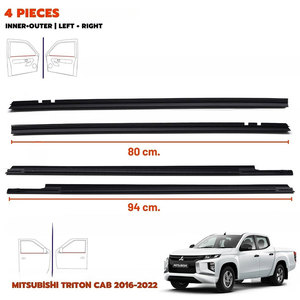 4 PIECES

INNER+OUTER | LEFT + RIGHT

80 cm.

94 cm.

MITSUBISHI

MITSUBISHI TRITON CAB 2016-2022